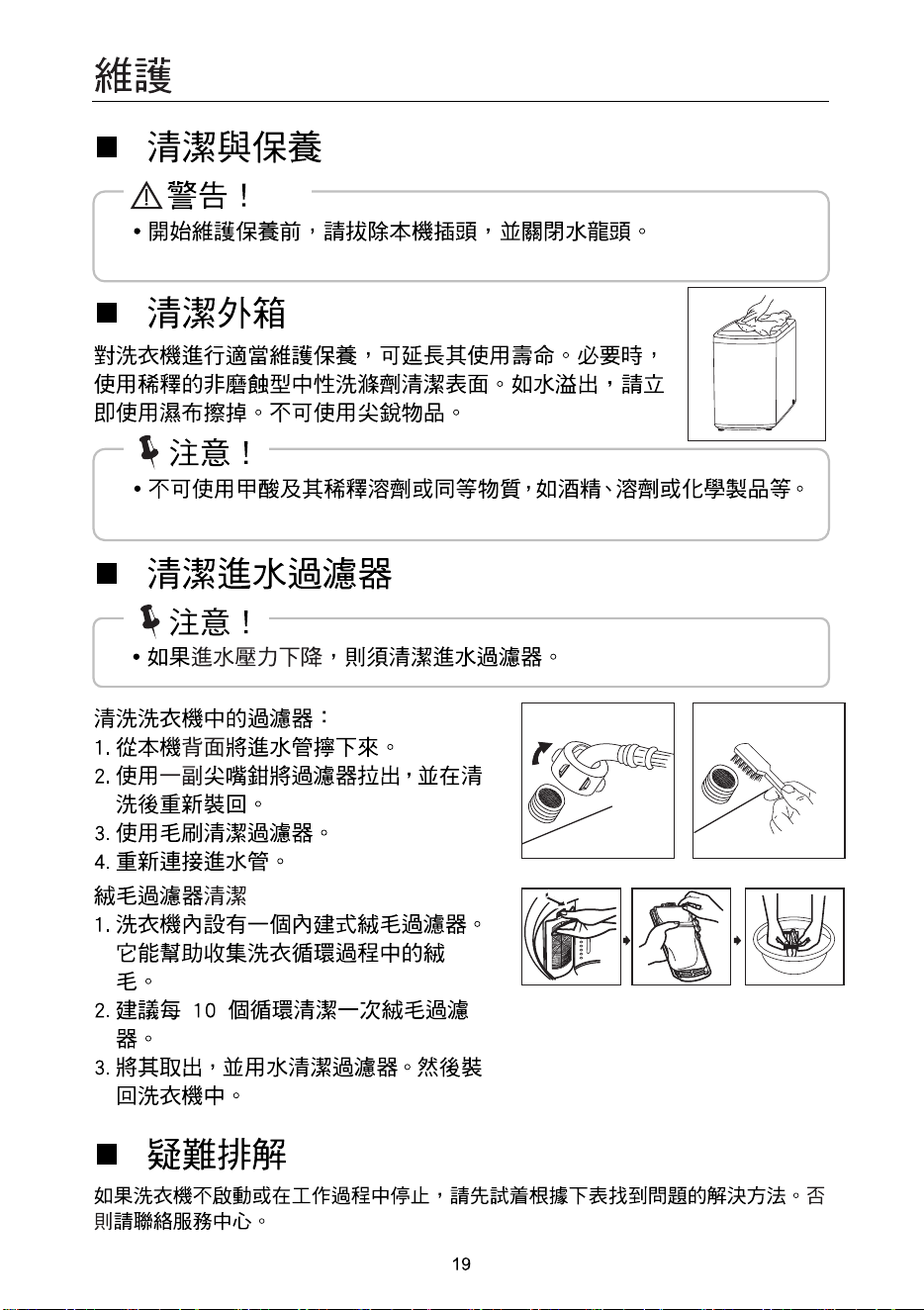 維護

■ 清潔與保養

警告！

• 開始維護保養前，請拔除本機插頭，並關閉水龍頭。

■ 清潔外箱

對洗衣機進行適當維護保養，可延長其使用壽命。必要時，使用稀釋的非磨蝕型中性洗滌劑清潔表面。如水溢出，請立即使用濕布擦掉。不可使用尖銳物品。

注意！

• 不可使用甲酸及其稀釋溶劑或同等物質，如酒精、溶劑或化學製品等。

■ 清潔進水過濾器

注意！

• 如果進水壓力下降，則須清潔進水過濾器。

清洗洗衣機中的過濾器：
1.從本機背面將進水管擰下來。
2.使用一副尖嘴鉗將過濾器拉出，並在清洗後重新裝回。
3.使用毛刷清潔過濾器。
4.重新連接進水管。

絨毛過濾器清潔
1.洗衣機內設有一個內建式絨毛過濾器。它能幫助收集洗衣循環過程中的絨毛。
2.建議每10個循環清潔一次絨毛過濾器。
3.將其取出，並用水清潔過濾器。然後裝回洗衣機中。

■ 疑難排解

如果洗衣機不啟動或在工作過程中停止，請先試着根據下表找到問題的解決方法。否則請聯絡服務中心。

19